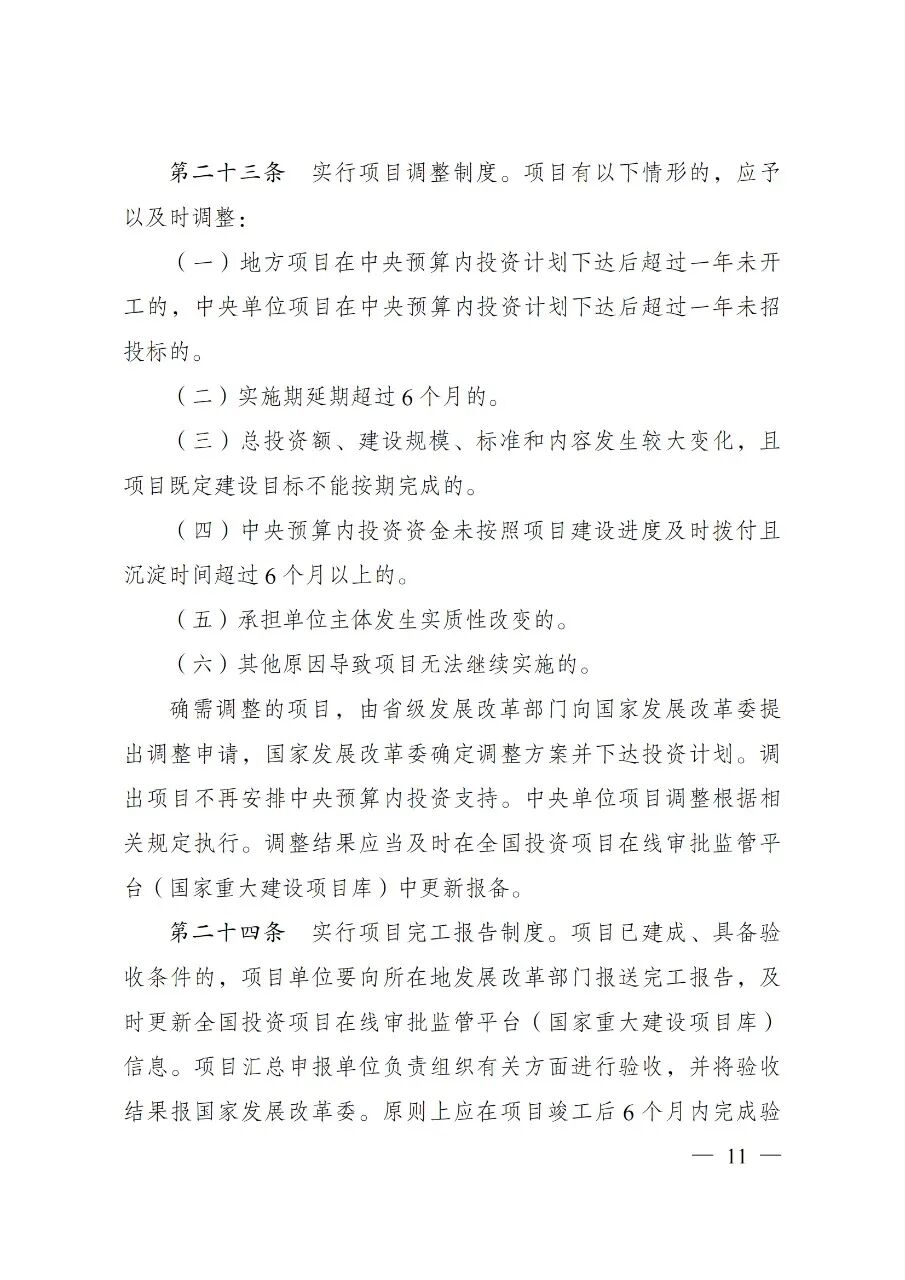 第二十三条　实行项目调整制度。项目有以下情形的，应予以及时调整：

（一）地方项目在中央预算内投资计划下达后超过一年未开工的，中央单位项目在中央预算内投资计划下达后超过一年未招投标的。

（二）实施期延期超过6个月的。

（三）总投资额、建设规模、标准和内容发生较大变化，且项目既定建设目标不能按期完成的。

（四）中央预算内投资资金未按照项目建设进度及时拨付且沉淀时间超过6个月以上的。

（五）承担单位主体发生实质性改变的。

（六）其他原因导致项目无法继续实施的。

确需调整的项目，由省级发展改革部门向国家发展改革委提出调整申请，国家发展改革委确定调整方案并下达投资计划。调出项目不再安排中央预算内投资支持。中央单位项目调整根据相关规定执行。调整结果应当及时在全国投资项目在线审批监管平台（国家重大建设项目库）中更新报备。

第二十四条　实行项目完工报告制度。项目已建成、具备验收条件的，项目单位要向所在地发展改革部门报送完工报告，及时更新全国投资项目在线审批监管平台（国家重大建设项目库）信息。项目汇总申报单位负责组织有关方面进行验收，并将验收结果报国家发展改革委。原则上应在项目竣工后6个月内完成验

— 11 —